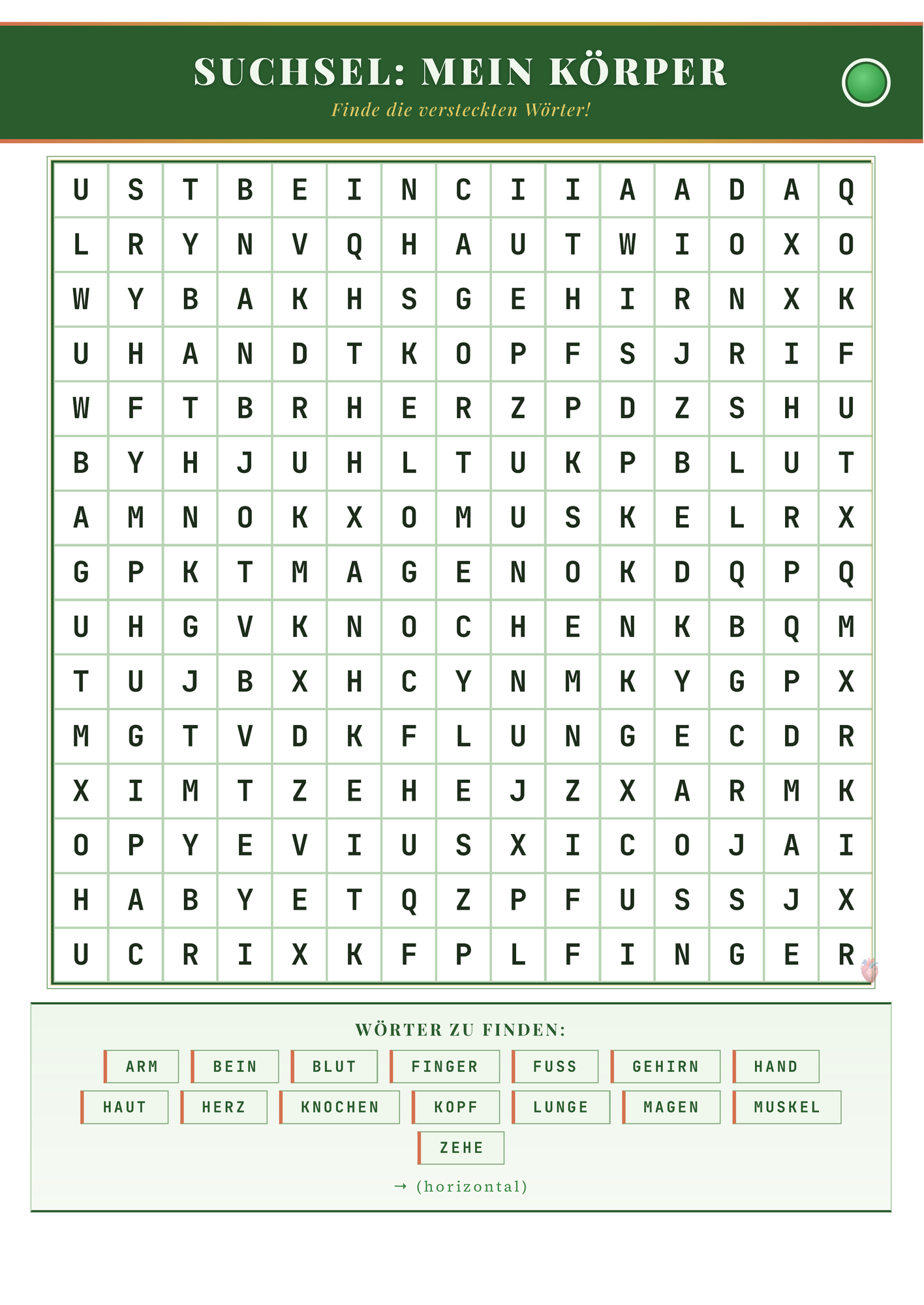 SUCHSEL: MEIN KÖRPER

Finde die versteckten Wörter!

| U | S | T | B | E | I | N | C | I | I | A | A | D | A | Q |
|---|---|---|---|---|---|---|---|---|---|---|---|---|---|---|
| L | R | Y | N | V | Q | H | A | U | T | W | I | O | X | O |
| W | Y | B | A | K | H | S | G | E | H | I | R | N | X | K |
| U | H | A | N | D | T | K | O | P | F | S | J | R | I | F |
| W | F | T | B | R | H | E | R | Z | P | D | Z | S | H | U |
| B | Y | H | J | U | H | L | T | U | K | P | B | L | U | T |
| A | M | N | O | K | X | O | M | U | S | K | E | L | R | X |
| G | P | K | T | M | A | G | E | N | O | K | D | Q | P | Q |
| U | H | G | V | K | N | O | C | H | E | N | K | B | Q | M |
| T | U | J | B | X | H | C | Y | N | M | K | Y | G | P | X |
| M | G | T | V | D | K | F | L | U | N | G | E | C | D | R |
| X | I | M | T | Z | E | H | E | J | Z | X | A | R | M | K |
| O | P | Y | E | V | I | U | S | X | I | C | O | J | A | I |
| H | A | B | Y | E | T | Q | Z | P | F | U | S | S | J | X |
| U | C | R | I | X | K | F | P | L | F | I | N | G | E | R |

WÖRTER ZU FINDEN:

ARM
BEIN
BLUT
FINGER
FUSS
GEHIRN
HAND
HAUT
HERZ
KNOCHEN
KOPF
LUNGE
MAGEN
MUSKEL
ZEHE

→ (horizontal)